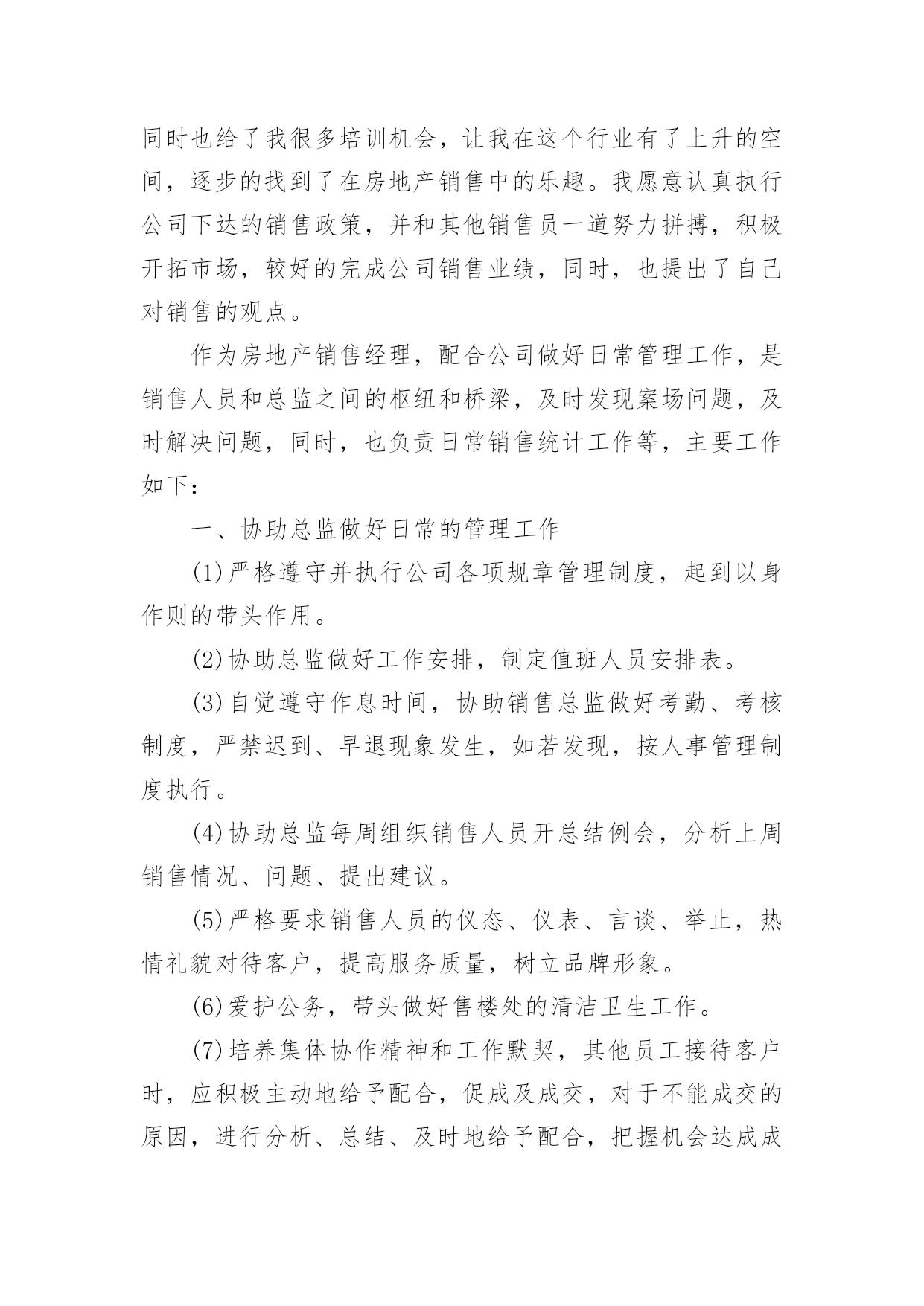 同时也给了我很多培训机会，让我在这个行业有了上升的空间，逐步的找到了在房地产销售中的乐趣。我愿意认真执行公司下达的销售政策，并和其他销售员一道努力拼搏，积极开拓市场，较好的完成公司销售业绩，同时，也提出了自己对销售的观点。

作为房地产销售经理，配合公司做好日常管理工作，是销售人员和总监之间的枢纽和桥梁，及时发现案场问题，及时解决问题，同时，也负责日常销售统计工作等，主要工作如下：

一、协助总监做好日常的管理工作

(1)严格遵守并执行公司各项规章管理制度，起到以身作则的带头作用。

(2)协助总监做好工作安排，制定值班人员安排表。

(3)自觉遵守作息时间，协助销售总监做好考勤、考核制度，严禁迟到、早退现象发生，如若发现，按人事管理制度执行。

(4)协助总监每周组织销售人员开总结例会，分析上周销售情况、问题、提出建议。

(5)严格要求销售人员的仪态、仪表、言谈、举止，热情礼貌对待客户，提高服务质量，树立品牌形象。

(6)爱护公务，带头做好售楼处的清洁卫生工作。

(7)培养集体协作精神和工作默契，其他员工接待客户时，应积极主动地给予配合，促成及成交，对于不能成交的原因，进行分析、总结、及时地给予配合，把握机会达成成